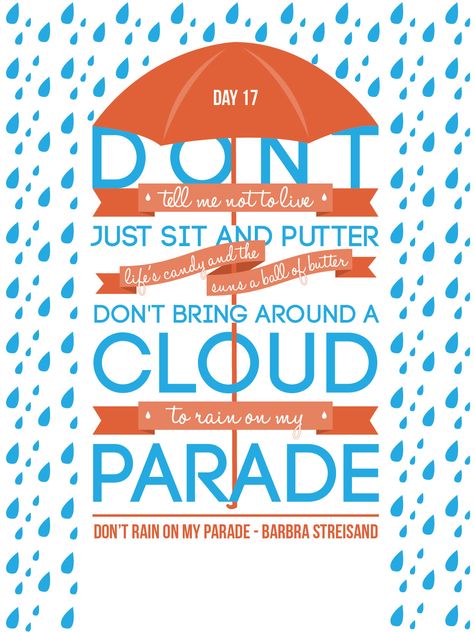 DAY 17

DONT

tell me not to live

JUST SIT AND PUTTER

life's candy and the suns a ball of butter

DON'T BRING AROUND A

CLOUD

to rain on my

PARADE

DON'T RAIN ON MY PARADE - BARBRA STREISAND